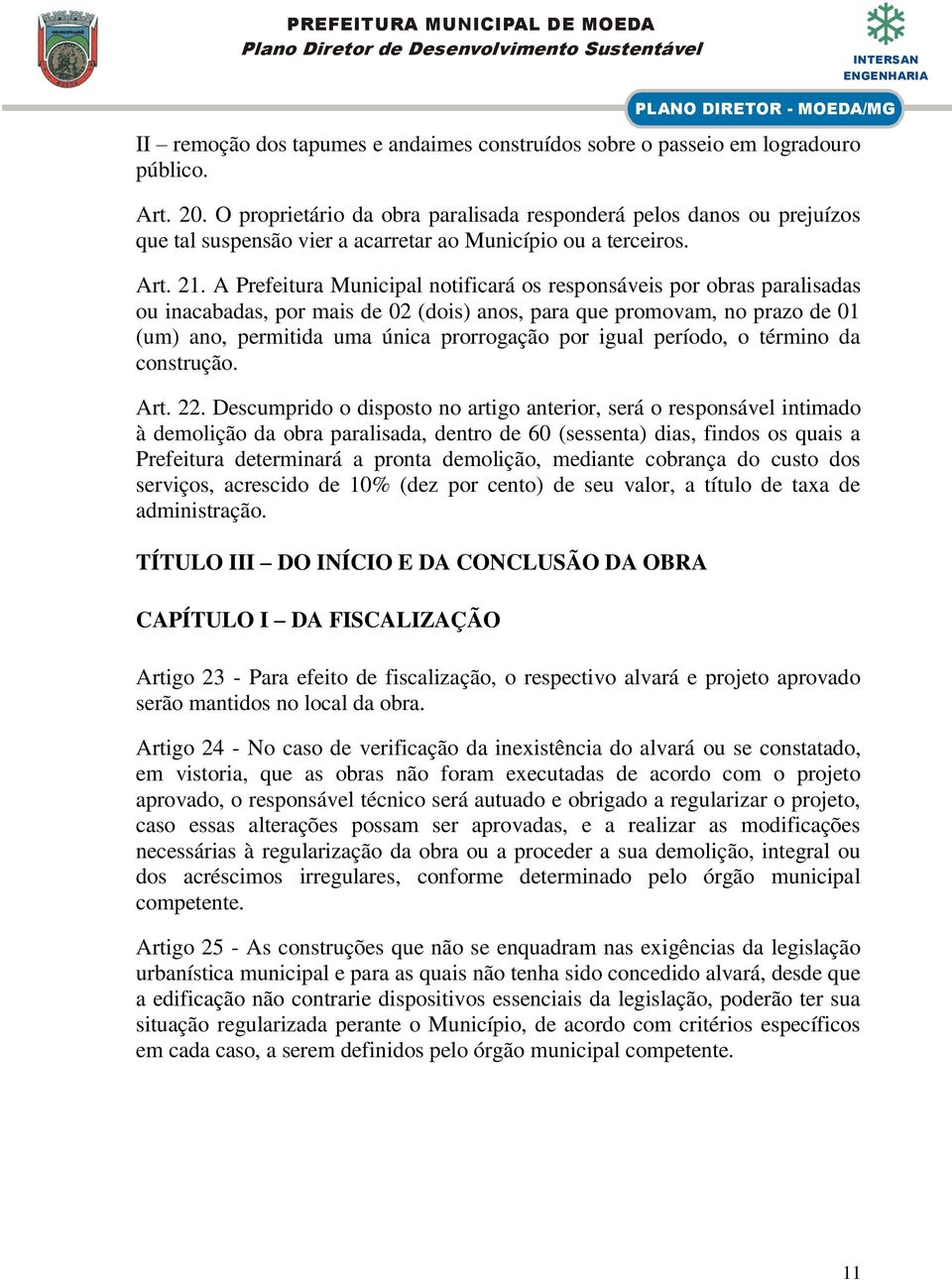 PREFEITURA MUNICIPAL DE MOEDA
Plano Diretor de Desenvolvimento Sustentável

INTERSAN ENGENHARIA

PLANO DIRETOR - MOEDA/MG

II – remoção dos tapumes e andaimes construídos sobre o passeio em logradouro público.

Art. 20. O proprietário da obra paralisada responderá pelos danos ou prejuízos que tal suspensão vier a acarretar ao Município ou a terceiros.

Art. 21. A Prefeitura Municipal notificará os responsáveis por obras paralisadas ou inacabadas, por mais de 02 (dois) anos, para que promovam, no prazo de 01 (um) ano, permitida uma única prorrogação por igual período, o término da construção.

Art. 22. Descumprido o disposto no artigo anterior, será o responsável intimado à demolição da obra paralisada, dentro de 60 (sessenta) dias, findos os quais a Prefeitura determinará a pronta demolição, mediante cobrança do custo dos serviços, acrescido de 10% (dez por cento) de seu valor, a título de taxa de administração.

TÍTULO III – DO INÍCIO E DA CONCLUSÃO DA OBRA

CAPÍTULO I – DA FISCALIZAÇÃO

Artigo 23 - Para efeito de fiscalização, o respectivo alvará e projeto aprovado serão mantidos no local da obra.

Artigo 24 - No caso de verificação da inexistência do alvará ou se constatado, em vistoria, que as obras não foram executadas de acordo com o projeto aprovado, o responsável técnico será autuado e obrigado a regularizar o projeto, caso essas alterações possam ser aprovadas, e a realizar as modificações necessárias à regularização da obra ou a proceder a sua demolição, integral ou dos acréscimos irregulares, conforme determinado pelo órgão municipal competente.

Artigo 25 - As construções que não se enquadram nas exigências da legislação urbanística municipal e para as quais não tenha sido concedido alvará, desde que a edificação não contrarie dispositivos essenciais da legislação, poderão ter sua situação regularizada perante o Município, de acordo com critérios específicos em cada caso, a serem definidos pelo órgão municipal competente.

11